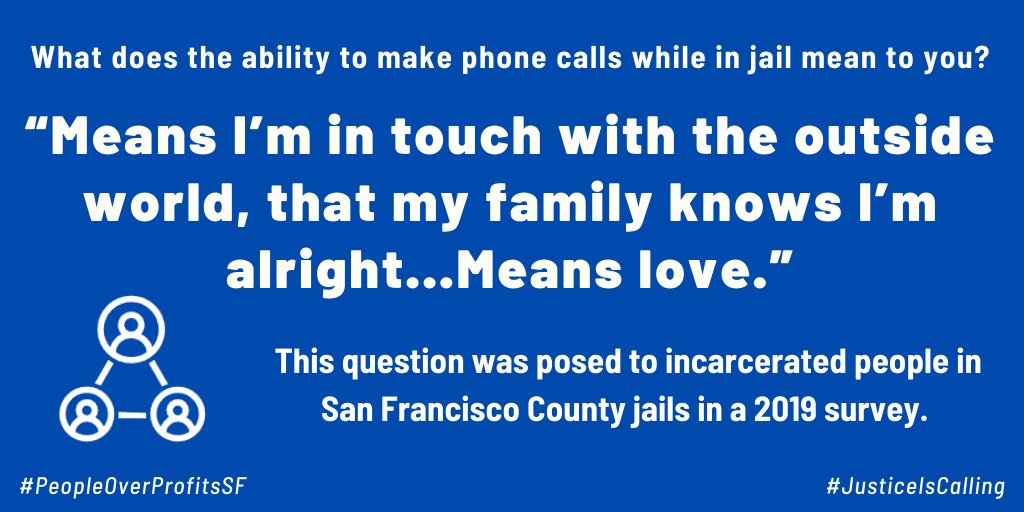 What does the ability to make phone calls while in jail mean to you?

“Means I’m in touch with the outside world, that my family knows I’m alright...Means love.”

This question was posed to incarcerated people in San Francisco County jails in a 2019 survey.

#PeopleOverProfitsSF

#JusticeIsCalling